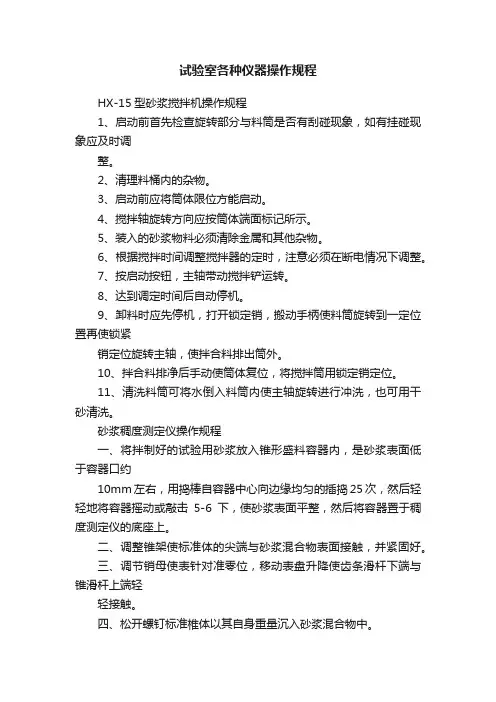 试验室各种仪器操作规程

HX-15 型砂浆搅拌机操作规程

1、启动前首先检查旋转部分与料筒是否有刮碰现象，如有挂碰现象应及时调

整。

2、清理料桶内的杂物。

3、启动前应将筒体限位方能启动。

4、搅拌轴旋转方向应按筒体端面标记所示。

5、装入的砂浆物料必须清除金属和其他杂物。

6、根据搅拌时间调整搅拌器的定时，注意必须在断电情况下调整。

7、按启动按钮，主轴带动搅拌铲运转。

8、达到调定时间后自动停机。

9、卸料时应先停机，打开锁定销，搬动手柄使料筒旋转到一定位置再使锁紧

销定位旋转主轴，使拌合料排出筒外。

10、拌合料排净后手动使筒体复位，将搅拌筒用锁定销定位。

11、清洗料筒可将水倒入料筒内使主轴旋转进行冲洗，也可用干砂清洗。

砂浆稠度测定仪操作规程

一、将拌制好的试验用砂浆放入锥形盛料容器内，是砂浆表面低于容器口约

10mm 左右，用捣棒自容器中心向边缘均匀的插捣 25 次，然后轻轻地将容器摇动或敲击 5-6 下，使砂浆表面平整，然后将容器置于稠度测定仪的底座上。

二、调整锥架使标准体的尖端与砂浆混合物表面接触，并紧固好。

三、调节销母使表针对准零位，移动表盘升降使齿条滑杆下端与锥滑杆上端轻

轻接触。

四、松开螺钉标准椎体以其自身重量沉入砂浆混合物中。